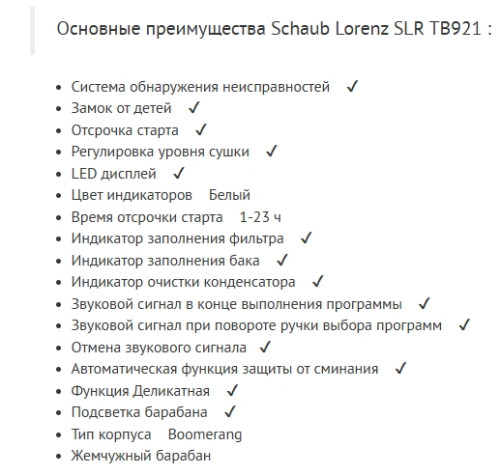 Основные преимущества Schaub Lorenz SLR TB921 :

- Система обнаружения неисправностей ✓
- Замок от детей ✓
- Отсрочка старта ✓
- Регулировка уровня сушки ✓
- LED дисплей ✓
- Цвет индикаторов Белый
- Время отсрочки старта 1-23 ч
- Индикатор заполнения фильтра ✓
- Индикатор заполнения бака ✓
- Индикатор очистки конденсатора ✓
- Звуковой сигнал в конце выполнения программы ✓
- Звуковой сигнал при повороте ручки выбора программ ✓
- Отмена звукового сигнала ✓
- Автоматическая функция защиты от сминания ✓
- Функция Деликатная ✓
- Подсветка барабана ✓
- Тип корпуса Boomerang
- Жемчужный барабан